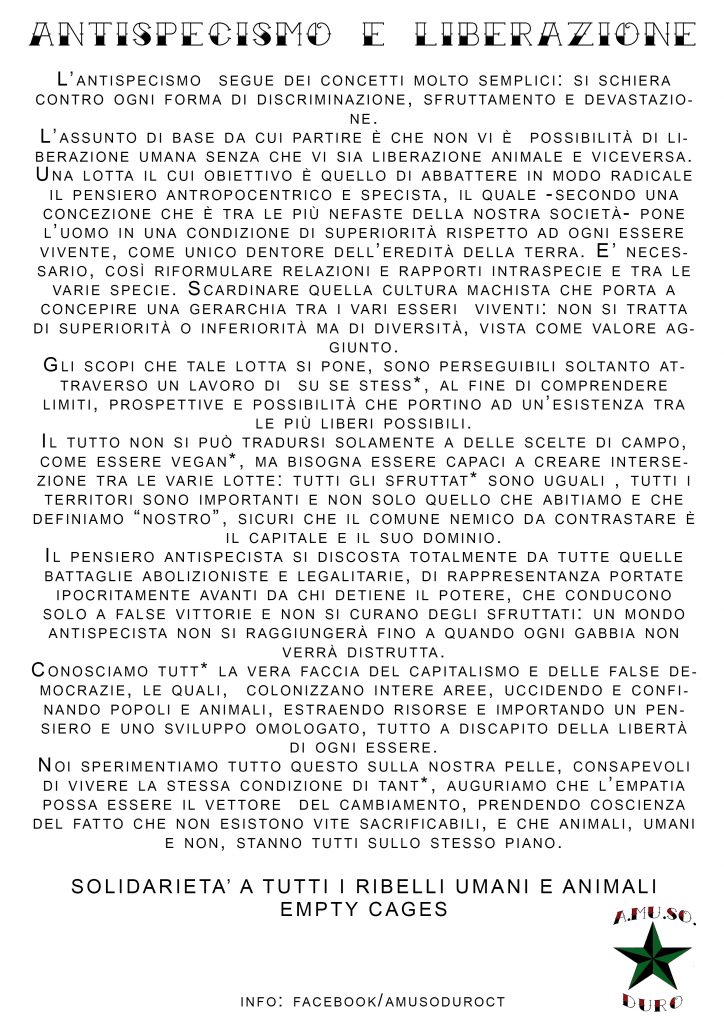 ANTISPECISMO E LIBERAZIONE

L'antispecismo segue dei concetti molto semplici: si schiera contro ogni forma di discriminazione, sfruttamento e devastazione.
L'assunto di base da cui partire è che non vi è possibilità di liberazione umana senza che vi sia liberazione animale e viceversa. Una lotta il cui obiettivo è quello di abbattere in modo radicale il pensiero antropocentrico e specista, il quale -secondo una concezione che è tra le più nefaste della nostra società- pone l'uomo in una condizione di superiorità rispetto ad ogni essere vivente, come unico dentore dell'eredità della terra. E' necessario, così riformulare relazioni e rapporti intraspecie e tra le varie specie. Scardinare quella cultura machista che porta a concepire una gerarchia tra i vari esseri viventi: non si tratta di superiorità o inferiorità ma di diversità, vista come valore aggiunto.
Gli scopi che tale lotta si pone, sono perseguibili soltanto attraverso un lavoro di su se stess*, al fine di comprendere limiti, prospettive e possibilità che portino ad un'esistenza tra le più liberi possibili.
Il tutto non si può tradursi solamente a delle scelte di campo, come essere vegan*, ma bisogna essere capaci a creare intersezione tra le varie lotte: tutti gli sfruttat* sono uguali , tutti i territori sono importanti e non solo quello che abitiamo e che definiamo "nostro", sicuri che il comune nemico da contrastare è il capitale e il suo dominio.
Il pensiero antispecista si discosta totalmente da tutte quelle battaglie abolizioniste e legalitarie, di rappresentanza portate ipocritamente avanti da chi detiene il potere, che conducono solo a false vittorie e non si curano degli sfruttati: un mondo antispecista non si raggiungerà fino a quando ogni gabbia non verrà distrutta.
Conosciamo tutt* la vera faccia del capitalismo e delle false democrazie, le quali, colonizzano intere aree, uccidendo e confinando popoli e animali, estraendo risorse e importando un pensiero e uno sviluppo omologato, tutto a discapito della libertà di ogni essere.
Noi sperimentiamo tutto questo sulla nostra pelle, consapevoli di vivere la stessa condizione di tant*, auguriamo che l'empatia possa essere il vettore del cambiamento, prendendo coscienza del fatto che non esistono vite sacrificabili, e che animali, umani e non, stanno tutti sullo stesso piano.

SOLIDARIETA' A TUTTI I RIBELLI UMANI E ANIMALI
EMPTY CAGES

A.MU.SO.
DURO

info: facebook/amusoduroct